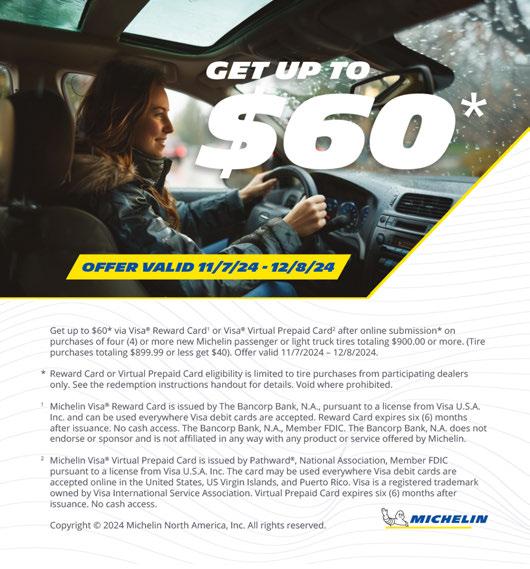 GET UP TO

$60*

OFFER VALID 11/7/24 - 12/8/24

Get up to $60* via Visa® Reward Card$^{1}$ or Visa® Virtual Prepaid Card$^{2}$ after online submission* on purchases of four (4) or more new Michelin passenger or light truck tires totaling $900.00 or more. (Tire purchases totaling $899.99 or less get $40). Offer valid 11/7/2024 – 12/8/2024.

* Reward Card or Virtual Prepaid Card eligibility is limited to tire purchases from participating dealers only. See the redemption instructions handout for details. Void where prohibited.

$^{1}$ Michelin Visa® Reward Card is issued by The Bancorp Bank, N.A., pursuant to a license from Visa U.S.A. Inc. and can be used everywhere Visa debit cards are accepted. Reward Card expires six (6) months after issuance. No cash access. The Bancorp Bank, N.A., Member FDIC. The Bancorp Bank, N.A. does not endorse or sponsor and is not affiliated in any way with any product or service offered by Michelin.

$^{2}$ Michelin Visa® Virtual Prepaid Card is issued by Pathward®, National Association, Member FDIC pursuant to a license from Visa U.S.A. Inc. The card may be used everywhere Visa debit cards are accepted online in the United States, US Virgin Islands, and Puerto Rico. Visa is a registered trademark owned by Visa International Service Association. Virtual Prepaid Card expires six (6) months after issuance. No cash access.

Copyright © 2024 Michelin North America, Inc. All rights reserved.

MICHELIN